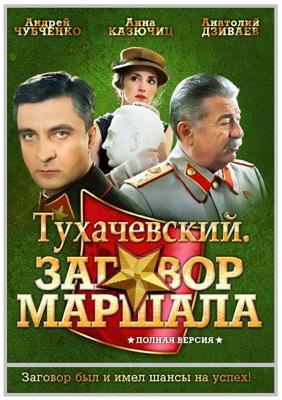 Андрей ЧУБЧЕНКО

Анна КАЗЮЧИЦ

Анатолий ДЗИВАЕВ

Тухачевский.
ЗАГОВОР МАРШАЛА

★ПОЛНАЯ ВЕРСИЯ★

Заговор был и имел шансы на успех!